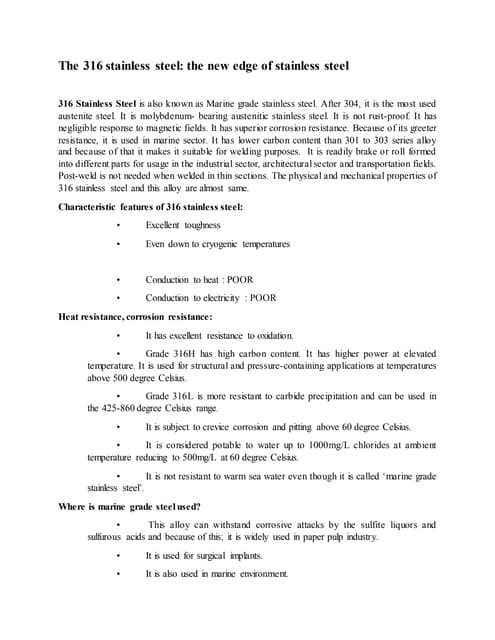 The 316 stainless steel: the new edge of stainless steel

316 Stainless Steel is also known as Marine grade stainless steel. After 304, it is the most used austenite steel. It is molybdenum- bearing austenitic stainless steel. It is not rust-proof. It has negligible response to magnetic fields. It has superior corrosion resistance. Because of its greeter resistance, it is used in marine sector. It has lower carbon content than 301 to 303 series alloy and because of that it makes it suitable for welding purposes. It is readily brake or roll formed into different parts for usage in the industrial sector, architectural sector and transportation fields. Post-weld is not needed when welded in thin sections. The physical and mechanical properties of 316 stainless steel and this alloy are almost same.

Characteristic features of 316 stainless steel:

• Excellent toughness

• Even down to cryogenic temperatures

• Conduction to heat : POOR

• Conduction to electricity : POOR

Heat resistance, corrosion resistance:

• It has excellent resistance to oxidation.

• Grade 316H has high carbon content. It has higher power at elevated temperature. It is used for structural and pressure-containing applications at temperatures above 500 degree Celsius.

• Grade 316L is more resistant to carbide precipitation and can be used in the 425-860 degree Celsius range.

• It is subject to crevice corrosion and pitting above 60 degree Celsius.

• It is considered potable to water up to 1000mg/L chlorides at ambient temperature reducing to 500mg/L at 60 degree Celsius.

• It is not resistant to warm sea water even though it is called 'marine grade stainless steel'.

Where is marine grade steel used?

• This alloy can withstand corrosive attacks by the sulfite liquors and sulfurous acids and because of this; it is widely used in paper pulp industry.

• It is used for surgical implants.

• It is also used in marine environment.